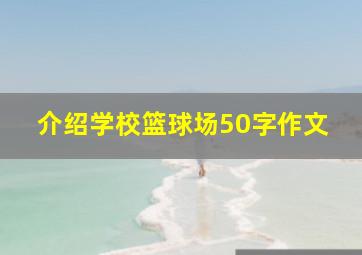 介绍学校篮球场50字作文